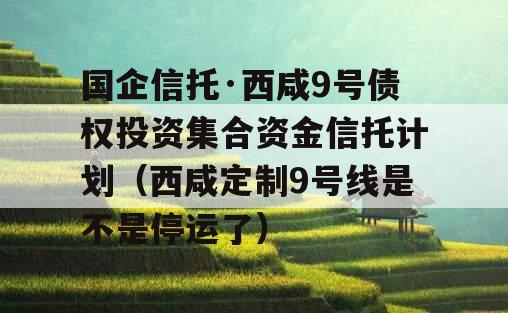 国企信托·西咸9号债权投资集合资金信托计划（西咸定制9号线是不是停运了）